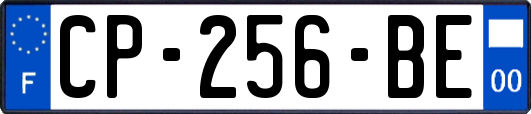 F
CP-256-BE
00